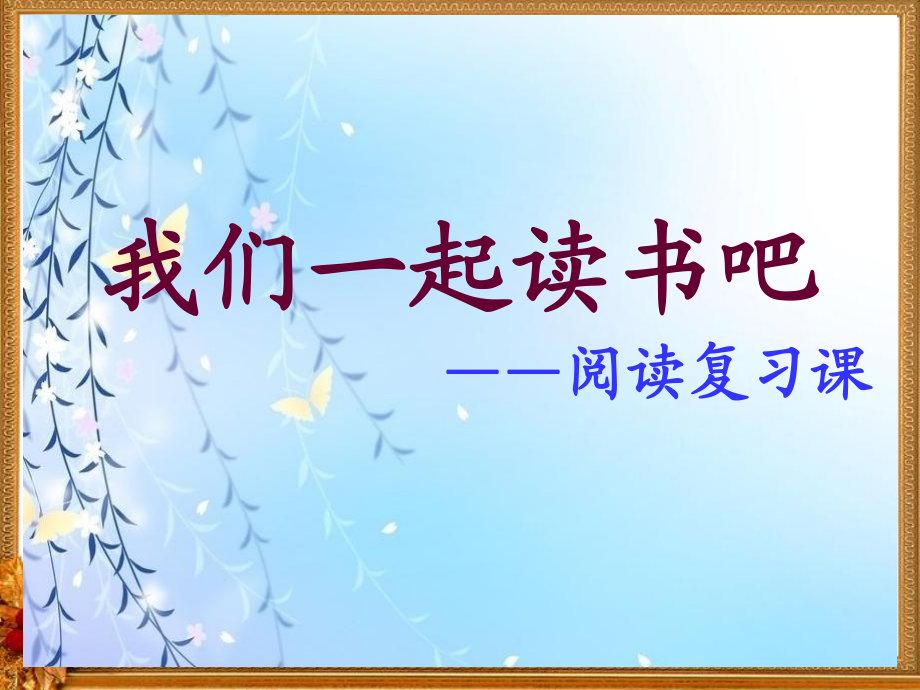 我们一起读书吧

——阅读复习课